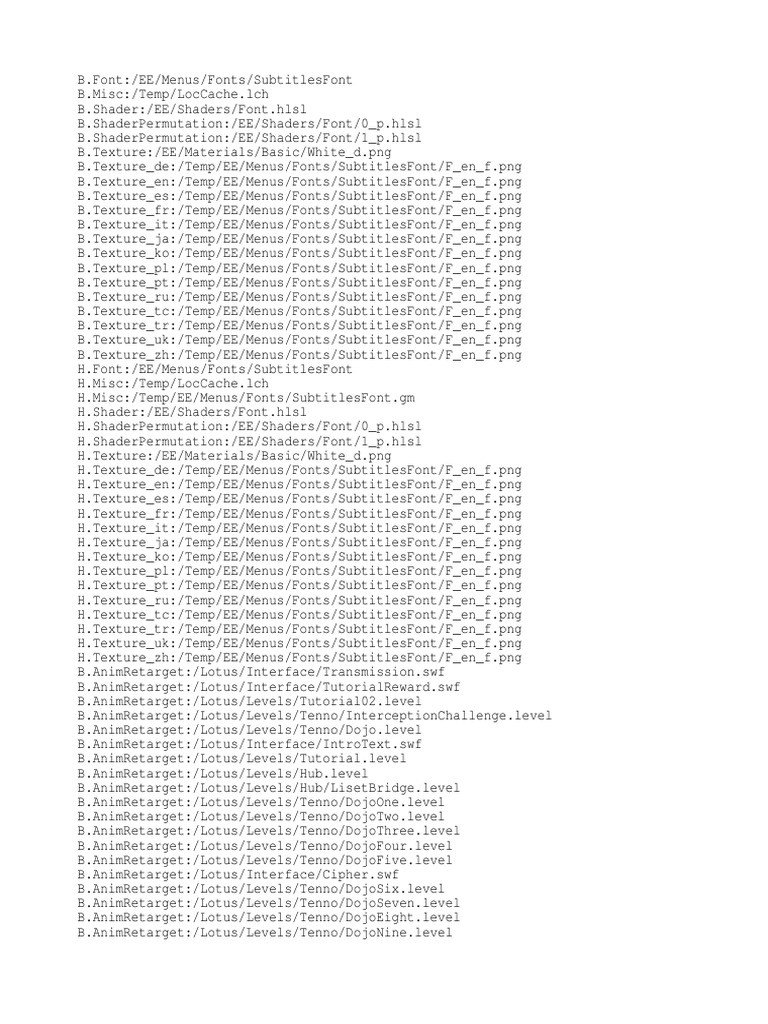 B.Font:/EE/Menus/Fonts/SubtitlesFont
B.Misc:/Temp/LocCache.lch
B.Shader:/EE/Shaders/Font.hlsl
B.ShaderPermutation:/EE/Shaders/Font/0_p.hlsl
B.ShaderPermutation:/EE/Shaders/Font/1_p.hlsl
B.Texture:/EE/Materials/Basic/White_d.png
B.Texture_de:/Temp/EE/Menus/Fonts/SubtitlesFont/F_en_f.png
B.Texture_en:/Temp/EE/Menus/Fonts/SubtitlesFont/F_en_f.png
B.Texture_es:/Temp/EE/Menus/Fonts/SubtitlesFont/F_en_f.png
B.Texture_fr:/Temp/EE/Menus/Fonts/SubtitlesFont/F_en_f.png
B.Texture_it:/Temp/EE/Menus/Fonts/SubtitlesFont/F_en_f.png
B.Texture_ja:/Temp/EE/Menus/Fonts/SubtitlesFont/F_en_f.png
B.Texture_ko:/Temp/EE/Menus/Fonts/SubtitlesFont/F_en_f.png
B.Texture_pl:/Temp/EE/Menus/Fonts/SubtitlesFont/F_en_f.png
B.Texture_pt:/Temp/EE/Menus/Fonts/SubtitlesFont/F_en_f.png
B.Texture_ru:/Temp/EE/Menus/Fonts/SubtitlesFont/F_en_f.png
B.Texture_tc:/Temp/EE/Menus/Fonts/SubtitlesFont/F_en_f.png
B.Texture_tr:/Temp/EE/Menus/Fonts/SubtitlesFont/F_en_f.png
B.Texture_uk:/Temp/EE/Menus/Fonts/SubtitlesFont/F_en_f.png
B.Texture_zh:/Temp/EE/Menus/Fonts/SubtitlesFont/F_en_f.png
H.Font:/EE/Menus/Fonts/SubtitlesFont
H.Misc:/Temp/LocCache.lch
H.Misc:/Temp/EE/Menus/Fonts/SubtitlesFont.gm
H.Shader:/EE/Shaders/Font.hlsl
H.ShaderPermutation:/EE/Shaders/Font/0_p.hlsl
H.ShaderPermutation:/EE/Shaders/Font/1_p.hlsl
H.Texture:/EE/Materials/Basic/White_d.png
H.Texture_de:/Temp/EE/Menus/Fonts/SubtitlesFont/F_en_f.png
H.Texture_en:/Temp/EE/Menus/Fonts/SubtitlesFont/F_en_f.png
H.Texture_es:/Temp/EE/Menus/Fonts/SubtitlesFont/F_en_f.png
H.Texture_fr:/Temp/EE/Menus/Fonts/SubtitlesFont/F_en_f.png
H.Texture_it:/Temp/EE/Menus/Fonts/SubtitlesFont/F_en_f.png
H.Texture_ja:/Temp/EE/Menus/Fonts/SubtitlesFont/F_en_f.png
H.Texture_ko:/Temp/EE/Menus/Fonts/SubtitlesFont/F_en_f.png
H.Texture_pl:/Temp/EE/Menus/Fonts/SubtitlesFont/F_en_f.png
H.Texture_pt:/Temp/EE/Menus/Fonts/SubtitlesFont/F_en_f.png
H.Texture_ru:/Temp/EE/Menus/Fonts/SubtitlesFont/F_en_f.png
H.Texture_tc:/Temp/EE/Menus/Fonts/SubtitlesFont/F_en_f.png
H.Texture_tr:/Temp/EE/Menus/Fonts/SubtitlesFont/F_en_f.png
H.Texture_uk:/Temp/EE/Menus/Fonts/SubtitlesFont/F_en_f.png
H.Texture_zh:/Temp/EE/Menus/Fonts/SubtitlesFont/F_en_f.png
B.AnimRetarget:/Lotus/Interface/Transmission.swf
B.AnimRetarget:/Lotus/Interface/TutorialReward.swf
B.AnimRetarget:/Lotus/Levels/Tutorial02.level
B.AnimRetarget:/Lotus/Levels/Tenno/InterceptionChallenge.level
B.AnimRetarget:/Lotus/Levels/Tenno/Dojo.level
B.AnimRetarget:/Lotus/Interface/IntroText.swf
B.AnimRetarget:/Lotus/Levels/Tutorial.level
B.AnimRetarget:/Lotus/Levels/Hub.level
B.AnimRetarget:/Lotus/Levels/Hub/LisetBridge.level
B.AnimRetarget:/Lotus/Levels/Tenno/DojoOne.level
B.AnimRetarget:/Lotus/Levels/Tenno/DojoTwo.level
B.AnimRetarget:/Lotus/Levels/Tenno/DojoThree.level
B.AnimRetarget:/Lotus/Levels/Tenno/DojoFour.level
B.AnimRetarget:/Lotus/Levels/Tenno/DojoFive.level
B.AnimRetarget:/Lotus/Interface/Cipher.swf
B.AnimRetarget:/Lotus/Levels/Tenno/DojoSix.level
B.AnimRetarget:/Lotus/Levels/Tenno/DojoSeven.level
B.AnimRetarget:/Lotus/Levels/Tenno/DojoEight.level
B.AnimRetarget:/Lotus/Levels/Tenno/DojoNine.level